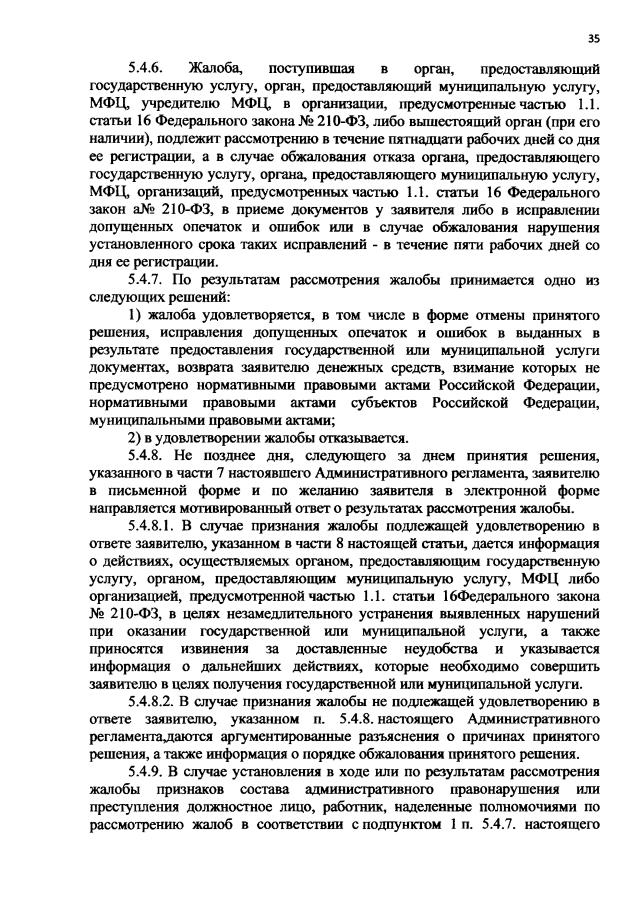 35

5.4.6. Жалоба, поступившая в орган, предоставляющий государственную услугу, орган, предоставляющий муниципальную услугу, МФЦ, учредителю МФЦ, в организации, предусмотренные частью 1.1. статьи 16 Федерального закона № 210-ФЗ, либо вышестоящий орган (при его наличии), подлежит рассмотрению в течение пятнадцати рабочих дней со дня ее регистрации, а в случае обжалования отказа органа, предоставляющего государственную услугу, органа, предоставляющего муниципальную услугу, МФЦ, организаций, предусмотренных частью 1.1. статьи 16 Федерального закон а№ 210-ФЗ, в приеме документов у заявителя либо в исправлении допущенных опечаток и ошибок или в случае обжалования нарушения установленного срока таких исправлений - в течение пяти рабочих дней со дня ее регистрации.

5.4.7. По результатам рассмотрения жалобы принимается одно из следующих решений:

1) жалоба удовлетворяется, в том числе в форме отмены принятого решения, исправления допущенных опечаток и ошибок в выданных в результате предоставления государственной или муниципальной услуги документах, возврата заявителю денежных средств, взимание которых не предусмотрено нормативными правовыми актами Российской Федерации, нормативными правовыми актами субъектов Российской Федерации, муниципальными правовыми актами;

2) в удовлетворении жалобы отказывается.

5.4.8. Не позднее дня, следующего за днем принятия решения, указанного в части 7 настоявшего Административного регламента, заявителю в письменной форме и по желанию заявителя в электронной форме направляется мотивированный ответ о результатах рассмотрения жалобы.

5.4.8.1. В случае признания жалобы подлежащей удовлетворению в ответе заявителю, указанном в части 8 настоящей статьи, дается информация о действиях, осуществляемых органом, предоставляющим государственную услугу, органом, предоставляющим муниципальную услугу, МФЦ либо организацией, предусмотренной частью 1.1. статьи 16Федерального закона № 210-ФЗ, в целях незамедлительного устранения выявленных нарушений при оказании государственной или муниципальной услуги, а также приносятся извинения за доставленные неудобства и указывается информация о дальнейших действиях, которые необходимо совершить заявителю в целях получения государственной или муниципальной услуги.

5.4.8.2. В случае признания жалобы не подлежащей удовлетворению в ответе заявителю, указанном п. 5.4.8. настоящего Административного регламента,даются аргументированные разъяснения о причинах принятого решения, а также информация о порядке обжалования принятого решения.

5.4.9. В случае установления в ходе или по результатам рассмотрения жалобы признаков состава административного правонарушения или преступления должностное лицо, работник, наделенные полномочиями по рассмотрению жалоб в соответствии с подпунктом 1 п. 5.4.7. настоящего